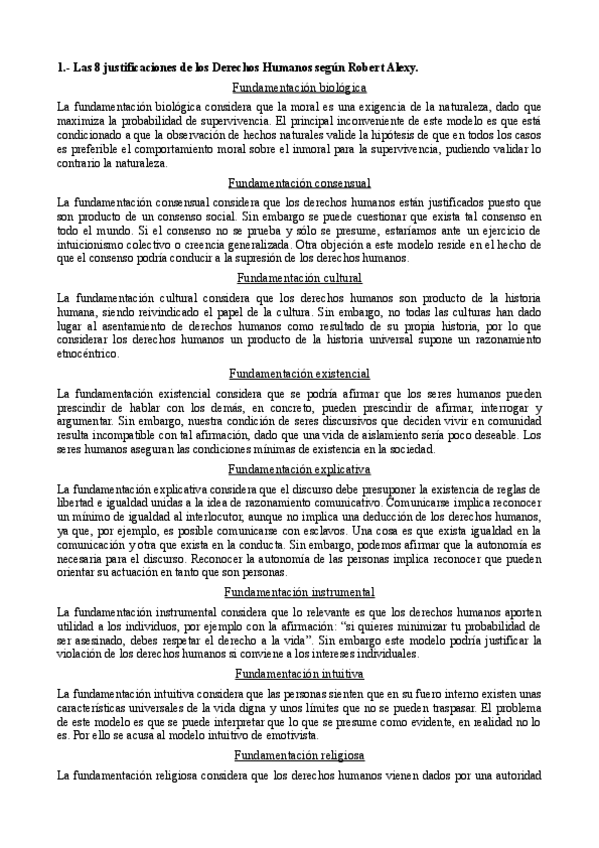 1.- Las 8 justificaciones de los Derechos Humanos según Robert Alexy.

Fundamentación biológica

La fundamentación biológica considera que la moral es una exigencia de la naturaleza, dado que maximiza la probabilidad de supervivencia. El principal inconveniente de este modelo es que está condicionado a que la observación de hechos naturales valide la hipótesis de que en todos los casos es preferible el comportamiento moral sobre el inmoral para la supervivencia, pudiendo validar lo contrario la naturaleza.

Fundamentación consensual

La fundamentación consensual considera que los derechos humanos están justificados puesto que son producto de un consenso social. Sin embargo se puede cuestionar que exista tal consenso en todo el mundo. Si el consenso no se prueba y sólo se presume, estaríamos ante un ejercicio de intuicionismo colectivo o creencia generalizada. Otra objeción a este modelo reside en el hecho de que el consenso podría conducir a la supresión de los derechos humanos.

Fundamentación cultural

La fundamentación cultural considera que los derechos humanos son producto de la historia humana, siendo reivindicado el papel de la cultura. Sin embargo, no todas las culturas han dado lugar al asentamiento de derechos humanos como resultado de su propia historia, por lo que considerar los derechos humanos un producto de la historia universal supone un razonamiento etnocéntrico.

Fundamentación existencial

La fundamentación existencial considera que se podría afirmar que los seres humanos pueden prescindir de hablar con los demás, en concreto, pueden prescindir de afirmar, interrogar y argumentar. Sin embargo, nuestra condición de seres discursivos que deciden vivir en comunidad resulta incompatible con tal afirmación, dado que una vida de aislamiento sería poco deseable. Los seres humanos aseguran las condiciones mínimas de existencia en la sociedad.

Fundamentación explicativa

La fundamentación explicativa considera que el discurso debe presuponer la existencia de reglas de libertad e igualdad unidas a la idea de razonamiento comunicativo. Comunicarse implica reconocer un mínimo de igualdad al interlocutor, aunque no implica una deducción de los derechos humanos, ya que, por ejemplo, es posible comunicarse con esclavos. Una cosa es que exista igualdad en la comunicación y otra que exista en la conducta. Sin embargo, podemos afirmar que la autonomía es necesaria para el discurso. Reconocer la autonomía de las personas implica reconocer que pueden orientar su actuación en tanto que son personas.

Fundamentación instrumental

La fundamentación instrumental considera que lo relevante es que los derechos humanos aporten utilidad a los individuos, por ejemplo con la afirmación: "si quieres minimizar tu probabilidad de ser asesinado, debes respetar el derecho a la vida". Sin embargo este modelo podría justificar la violación de los derechos humanos si conviene a los intereses individuales.

Fundamentación intuitiva

La fundamentación intuitiva considera que las personas sienten que en su fuero interno existen unas características universales de la vida digna y unos límites que no se pueden traspasar. El problema de este modelo es que se puede interpretar que lo que se presume como evidente, en realidad no lo es. Por ello se acusa al modelo intuitivo de emotivista.

Fundamentación religiosa

La fundamentación religiosa considera que los derechos humanos vienen dados por una autoridad